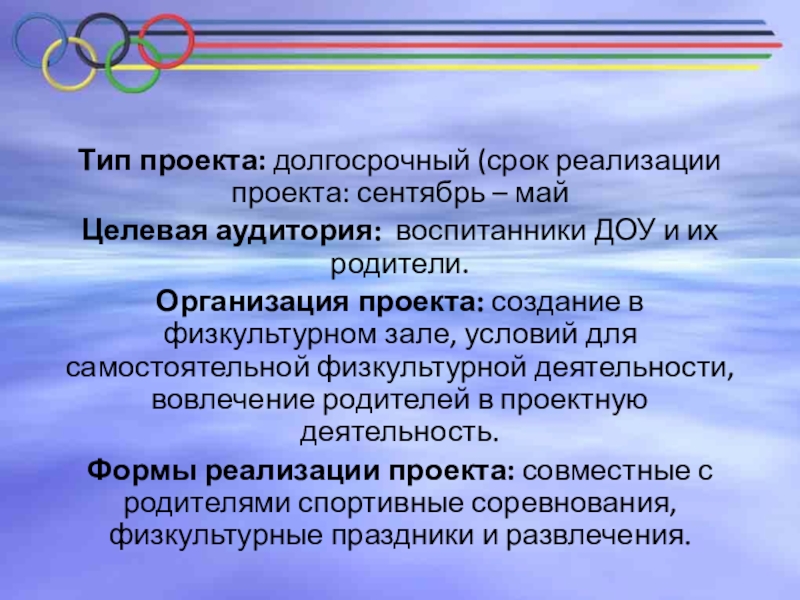 Тип проекта: долгосрочный (срок реализации проекта: сентябрь – май

Целевая аудитория: воспитанники ДОУ и их родители.

Организация проекта: создание в физкультурном зале, условий для самостоятельной физкультурной деятельности, вовлечение родителей в проектную деятельность.

Формы реализации проекта: совместные с родителями спортивные соревнования, физкультурные праздники и развлечения.